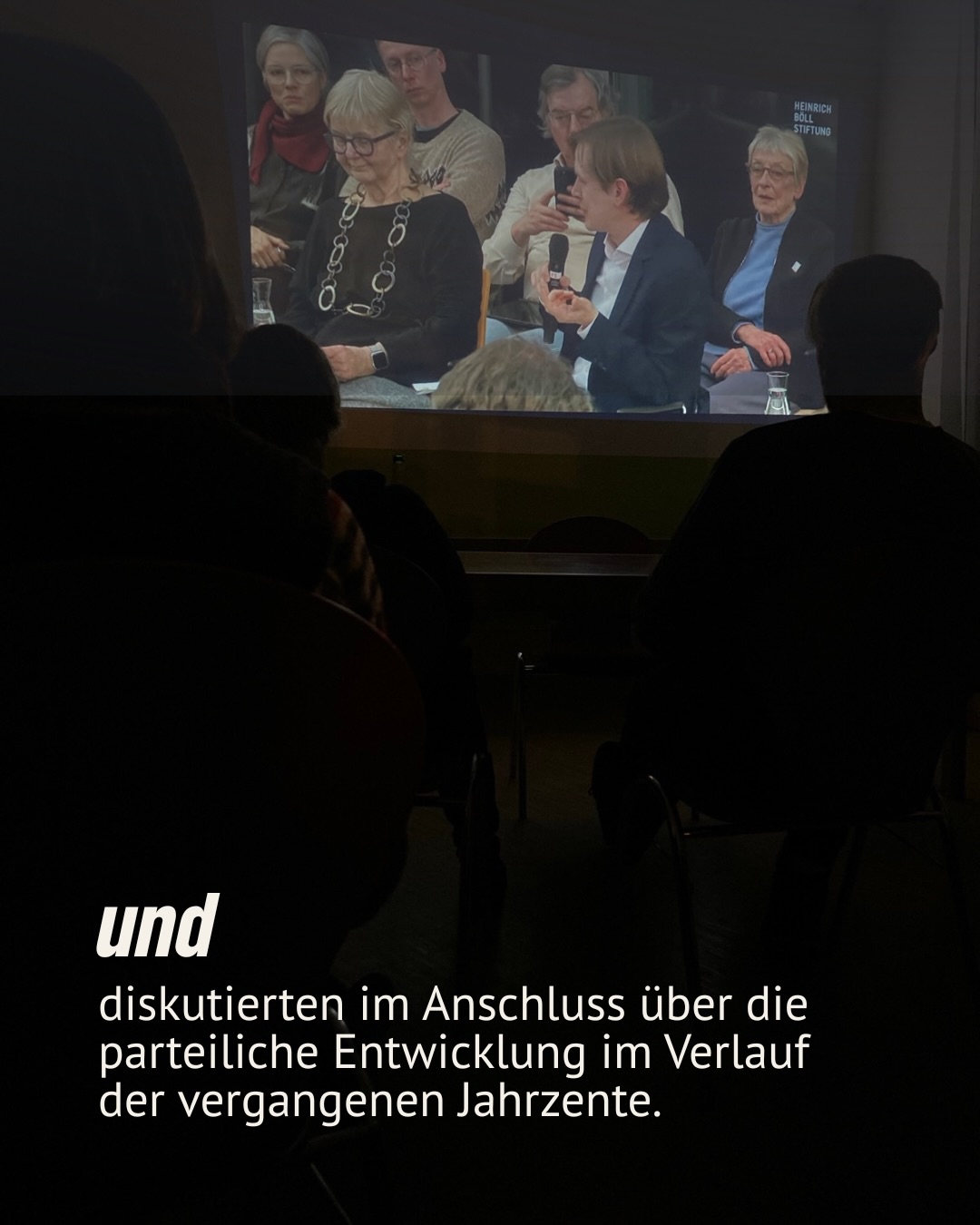 HEINRICH BÖLL STIFTUNG

und

diskutierten im Anschluss über die parteiliche Entwicklung im Verlauf der vergangenen Jahrzente.